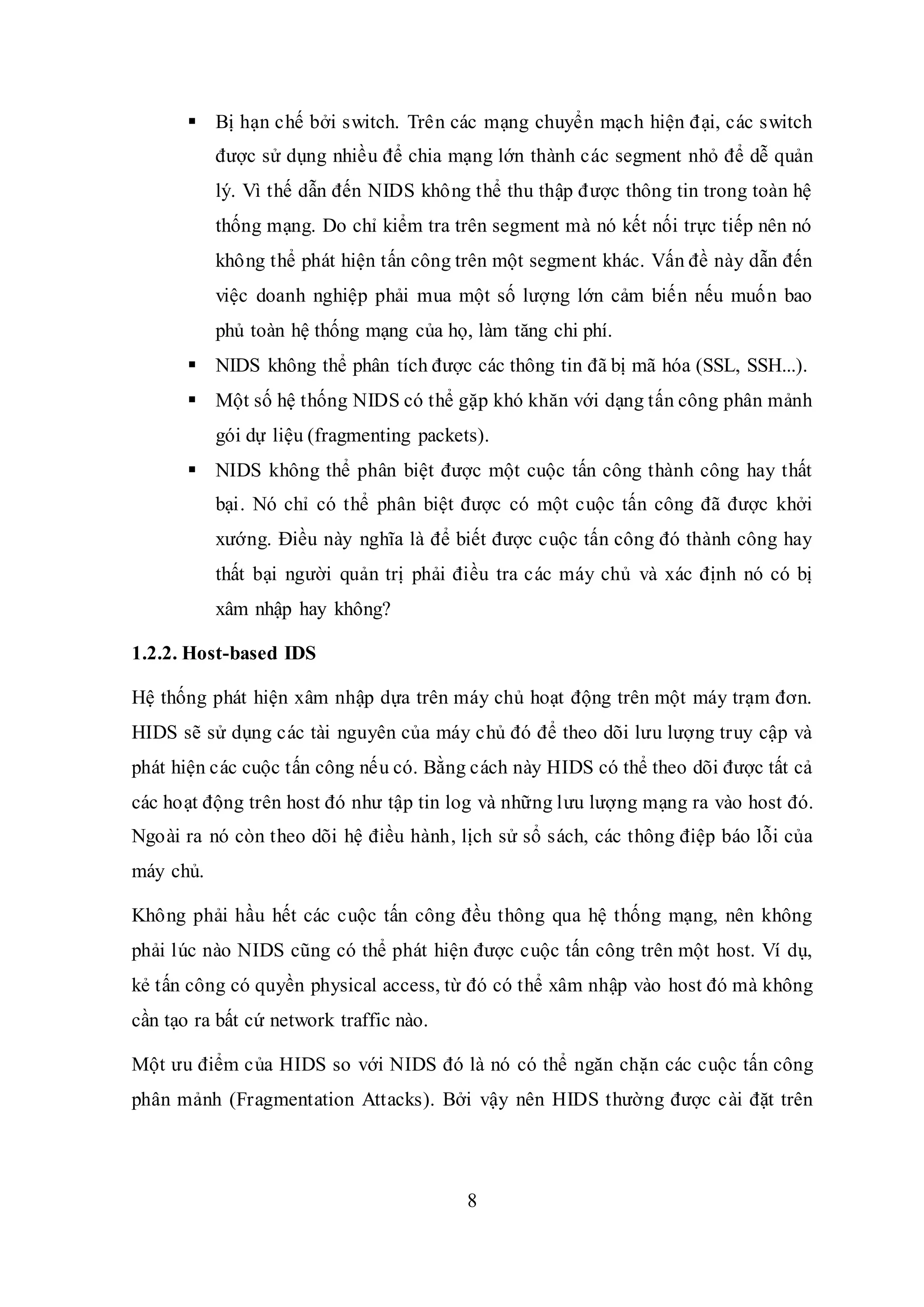 ▪ Bị hạn chế bởi switch. Trên các mạng chuyển mạch hiện đại, các switch được sử dụng nhiều để chia mạng lớn thành các segment nhỏ để dễ quản lý. Vì thế dẫn đến NIDS không thể thu thập được thông tin trong toàn hệ thống mạng. Do chỉ kiểm tra trên segment mà nó kết nối trực tiếp nên nó không thể phát hiện tấn công trên một segment khác. Vấn đề này dẫn đến việc doanh nghiệp phải mua một số lượng lớn cảm biến nếu muốn bao phủ toàn hệ thống mạng của họ, làm tăng chi phí.

▪ NIDS không thể phân tích được các thông tin đã bị mã hóa (SSL, SSH...).

▪ Một số hệ thống NIDS có thể gặp khó khăn với dạng tấn công phân mảnh gói dự liệu (fragmenting packets).

▪ NIDS không thể phân biệt được một cuộc tấn công thành công hay thất bại. Nó chỉ có thể phân biệt được có một cuộc tấn công đã được khởi xướng. Điều này nghĩa là để biết được cuộc tấn công đó thành công hay thất bại người quản trị phải điều tra các máy chủ và xác định nó có bị xâm nhập hay không?

1.2.2. Host-based IDS

Hệ thống phát hiện xâm nhập dựa trên máy chủ hoạt động trên một máy trạm đơn. HIDS sẽ sử dụng các tài nguyên của máy chủ đó để theo dõi lưu lượng truy cập và phát hiện các cuộc tấn công nếu có. Bằng cách này HIDS có thể theo dõi được tất cả các hoạt động trên host đó như tập tin log và những lưu lượng mạng ra vào host đó. Ngoài ra nó còn theo dõi hệ điều hành, lịch sử sổ sách, các thông điệp báo lỗi của máy chủ.

Không phải hầu hết các cuộc tấn công đều thông qua hệ thống mạng, nên không phải lúc nào NIDS cũng có thể phát hiện được cuộc tấn công trên một host. Ví dụ, kẻ tấn công có quyền physical access, từ đó có thể xâm nhập vào host đó mà không cần tạo ra bất cứ network traffic nào.

Một ưu điểm của HIDS so với NIDS đó là nó có thể ngăn chặn các cuộc tấn công phân mảnh (Fragmentation Attacks). Bởi vậy nên HIDS thường được cài đặt trên

8